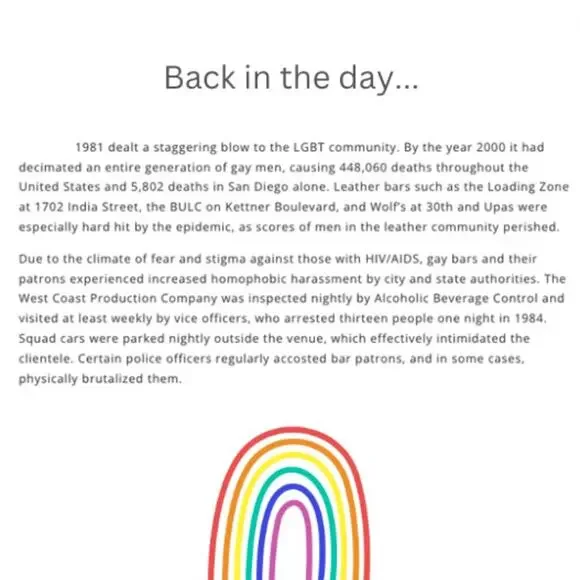 Back in the day...

1981 dealt a staggering blow to the LGBT community. By the year 2000 it had decimated an entire generation of gay men, causing 448,060 deaths throughout the United States and 5,802 deaths in San Diego alone. Leather bars such as the Loading Zone at 1702 India Street, the BULC on Kettner Boulevard, and Wolf's at 30th and Upas were especially hard hit by the epidemic, as scores of men in the leather community perished.

Due to the climate of fear and stigma against those with HIV/AIDS, gay bars and their patrons experienced increased homophobic harassment by city and state authorities. The West Coast Production Company was inspected nightly by Alcoholic Beverage Control and visited at least weekly by vice officers, who arrested thirteen people one night in 1984. Squad cars were parked nightly outside the venue, which effectively intimidated the clientele. Certain police officers regularly accosted bar patrons, and in some cases, physically brutalized them.